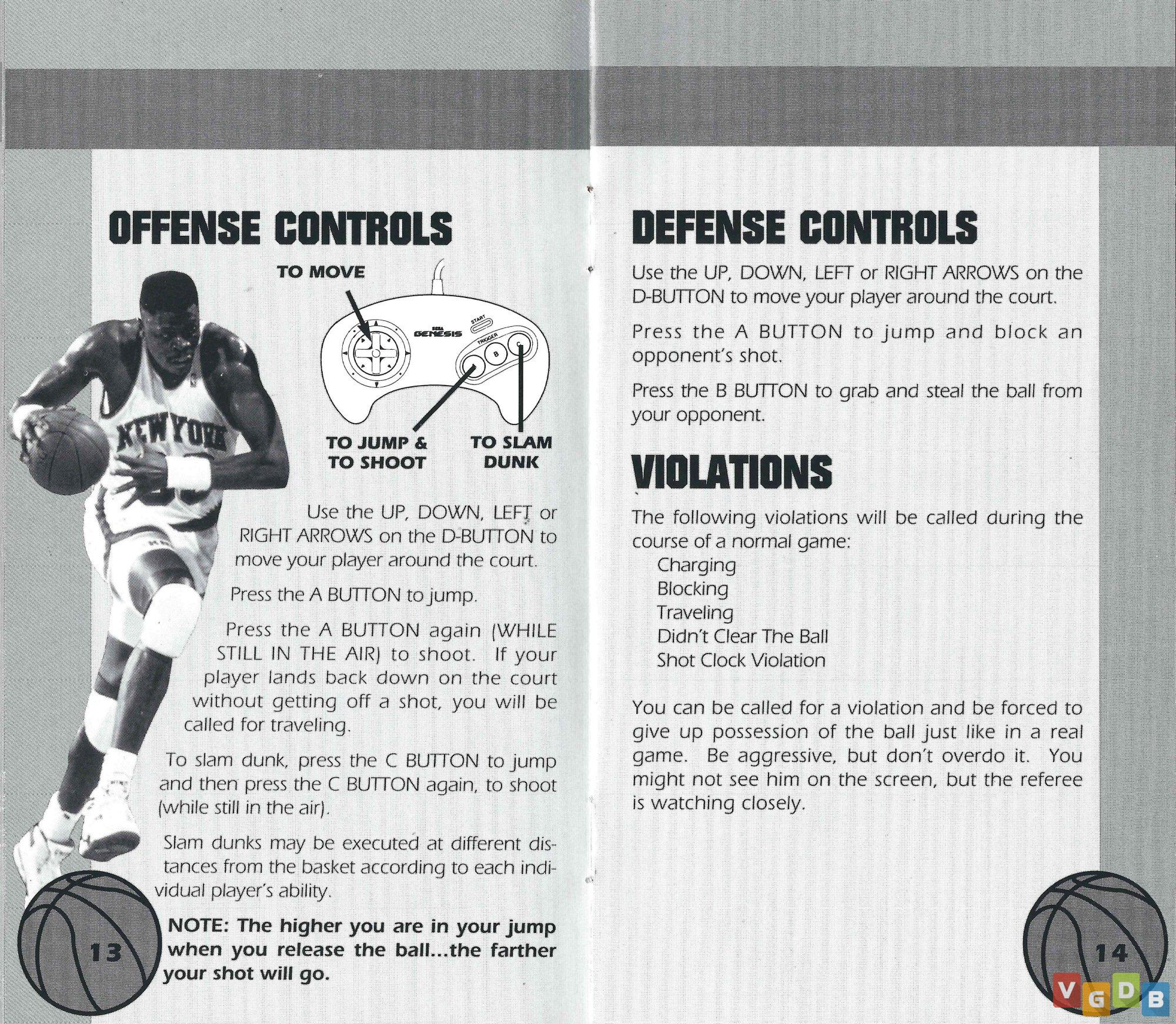 OFFENSE CONTROLS

TO MOVE

SEGA GENESIS

START

TRIGGER

B

C

TO JUMP & TO SHOOT

TO SLAM DUNK

NEW YORK

Use the UP, DOWN, LEFT or RIGHT ARROWS on the D-BUTTON to move your player around the court.

Press the A BUTTON to jump.

Press the A BUTTON again (WHILE STILL IN THE AIR) to shoot. If your player lands back down on the court without getting off a shot, you will be called for traveling.

To slam dunk, press the C BUTTON to jump and then press the C BUTTON again, to shoot (while still in the air).

Slam dunks may be executed at different distances from the basket according to each individual player's ability.

NOTE: The higher you are in your jump when you release the ball...the farther your shot will go.

13

DEFENSE CONTROLS

Use the UP, DOWN, LEFT or RIGHT ARROWS on the D-BUTTON to move your player around the court.

Press the A BUTTON to jump and block an opponent's shot.

Press the B BUTTON to grab and steal the ball from your opponent.

VIOLATIONS

The following violations will be called during the course of a normal game:
Charging
Blocking
Traveling
Didn't Clear The Ball
Shot Clock Violation

You can be called for a violation and be forced to give up possession of the ball just like in a real game. Be aggressive, but don't overdo it. You might not see him on the screen, but the referee is watching closely.

14

VGDB